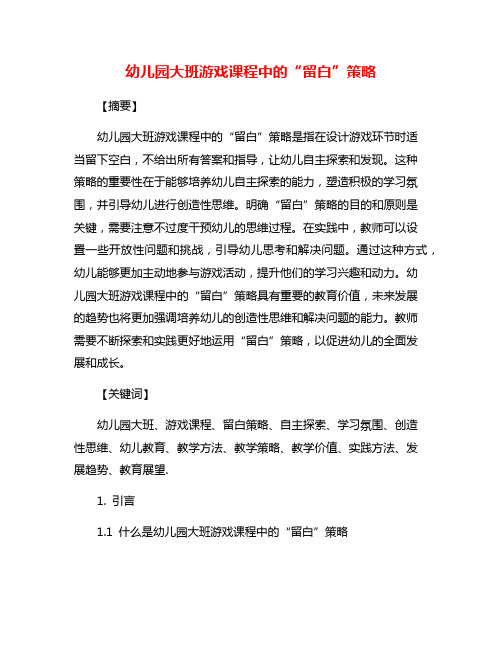 幼儿园大班游戏课程中的“留白”策略

【摘要】

幼儿园大班游戏课程中的“留白”策略是指在设计游戏环节时适当留下空白，不给出所有答案和指导，让幼儿自主探索和发现。这种策略的重要性在于能够培养幼儿自主探索的能力，塑造积极的学习氛围，并引导幼儿进行创造性思维。明确“留白”策略的目的和原则是关键，需要注意不过度干预幼儿的思维过程。在实践中，教师可以设置一些开放性问题和挑战，引导幼儿思考和解决问题。通过这种方式，幼儿能够更加主动地参与游戏活动，提升他们的学习兴趣和动力。幼儿园大班游戏课程中的“留白”策略具有重要的教育价值，未来发展的趋势也将更加强调培养幼儿的创造性思维和解决问题的能力。教师需要不断探索和实践更好地运用“留白”策略，以促进幼儿的全面发展和成长。

【关键词】

幼儿园大班、游戏课程、留白策略、自主探索、学习氛围、创造性思维、幼儿教育、教学方法、教学策略、教学价值、实践方法、发展趋势、教育展望.

1. 引言

1.1 什么是幼儿园大班游戏课程中的“留白”策略